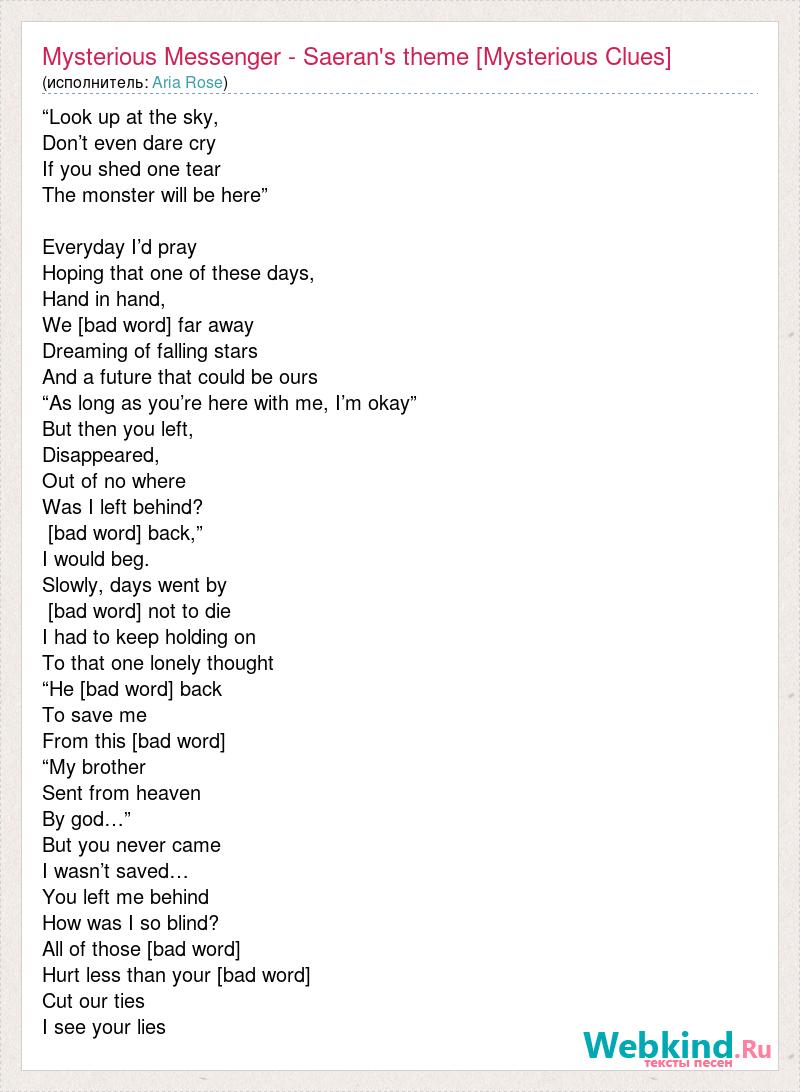 Mysterious Messenger - Saeran's theme [Mysterious Clues]
(исполнитель: Aria Rose)

“Look up at the sky,
Don’t even dare cry
If you shed one tear
The monster will be here”

Everyday I’d pray
Hoping that one of these days,
Hand in hand,
We [bad word] far away
Dreaming of falling stars
And a future that could be ours
“As long as you’re here with me, I’m okay”
But then you left,
Disappeared,
Out of no where
Was I left behind?
[bad word] back,”
I would beg.
Slowly, days went by
[bad word] not to die
I had to keep holding on
To that one lonely thought
“He [bad word] back
To save me
From this [bad word]
“My brother
Sent from heaven
By god…”
But you never came
I wasn’t saved…
You left me behind
How was I so blind?
All of those [bad word]
Hurt less than your [bad word]
Cut our ties
I see your lies

Webkind.Ru
тексты песен